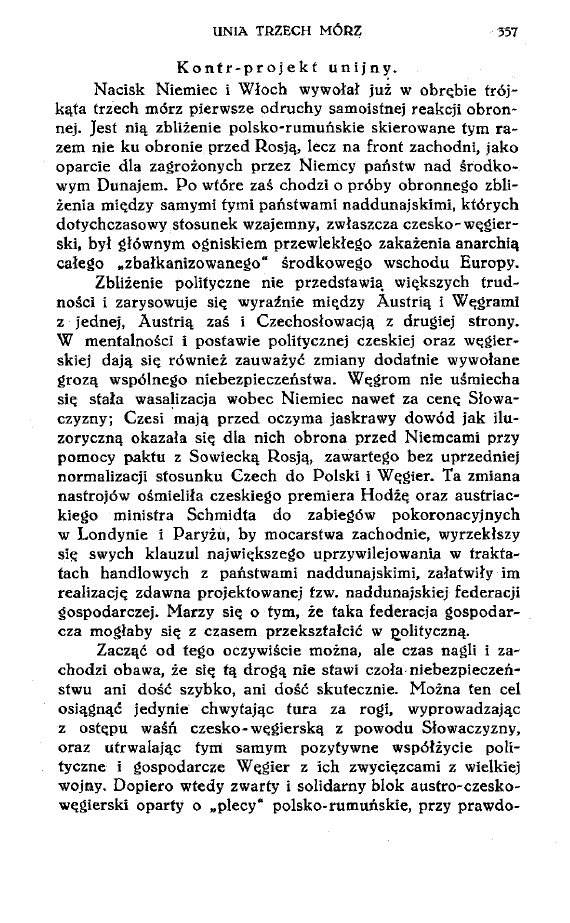 UNIA TRZECH MÓRZ 357

Kontr-projekt unijny.

Nacisk Niemiec i Włoch wywołał już w obrębie trójkąta trzech mórz pierwsze odruchy samoistnej reakcji obronnej. Jest nią zbliżenie polsko-rumuńskie skierowane tym razem nie ku obronie przed Rosją, lecz na front zachodni, jako oparcie dla zagrożonych przez Niemcy państw nad środkowym Dunajem. Po wtóre zaś chodzi o próby obronnego zbliżenia między samymi tymi państwami naddunajskimi, których dotychczasowy stosunek wzajemny, zwłaszcza czesko-węgierski, był głównym ogniskiem przewlekłego zakażenia anarchią całego „zbałkanizowanego" środkowego wschodu Europy.

Zbliżenie polityczne nie przedstawia większych trudności i zarysowuje się wyraźnie między Austrią i Węgrami z jednej, Austrią zaś i Czechosłowacją z drugiej strony. W mentalności i postawie politycznej czeskiej oraz węgierskiej dają się również zauważyć zmiany dodatnie wywołane grozą wspólnego niebezpieczeństwa. Węgrom nie uśmiecha się stała wasalizacja wobec Niemiec nawet za cenę Słowaczyzny; Czesi mają przed oczyma jaskrawy dowód jak iluzoryczną okazała się dla nich obrona przed Niemcami przy pomocy paktu z Sowiecką Rosją, zawartego bez uprzedniej normalizacji stosunku Czech do Polski i Węgier. Ta zmiana nastrojów ośmieliła czeskiego premiera Hodżę oraz austriackiego ministra Schmidta do zabiegów pokoronacyjnych w Londynie i Paryżu, by mocarstwa zachodnie, wyrzekłszy się swych klauzul największego uprzywilejowania w traktatach handlowych z państwami naddunajskimi, załatwiły im realizację zdawna projektowanej tzw. naddunajskiej federacji gospodarczej. Marzy się o tym, że taka federacja gospodarcza mogłaby się z czasem przekształcić w polityczną.

Zacząć od tego oczywiście można, ale czas nagli i zachodzi obawa, że się tą drogą nie stawi czoła niebezpieczeństwu ani dość szybko, ani dość skutecznie. Można ten cel osiągnąć jedynie chwytając tura za rogi, wyprowadzając z ostępu waśń czesko-węgierską z powodu Słowaczyzny, oraz utrwalając tym samym pozytywne współżycie polityczne i gospodarcze Węgier z ich zwycięzcami z wielkiej wojny. Dopiero wtedy zwarty i solidarny blok austro-czesko-węgierski oparty o „plecy" polsko-rumuńskie, przy prawdo-